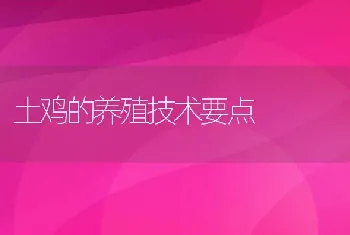 土鸡的养殖技术要点